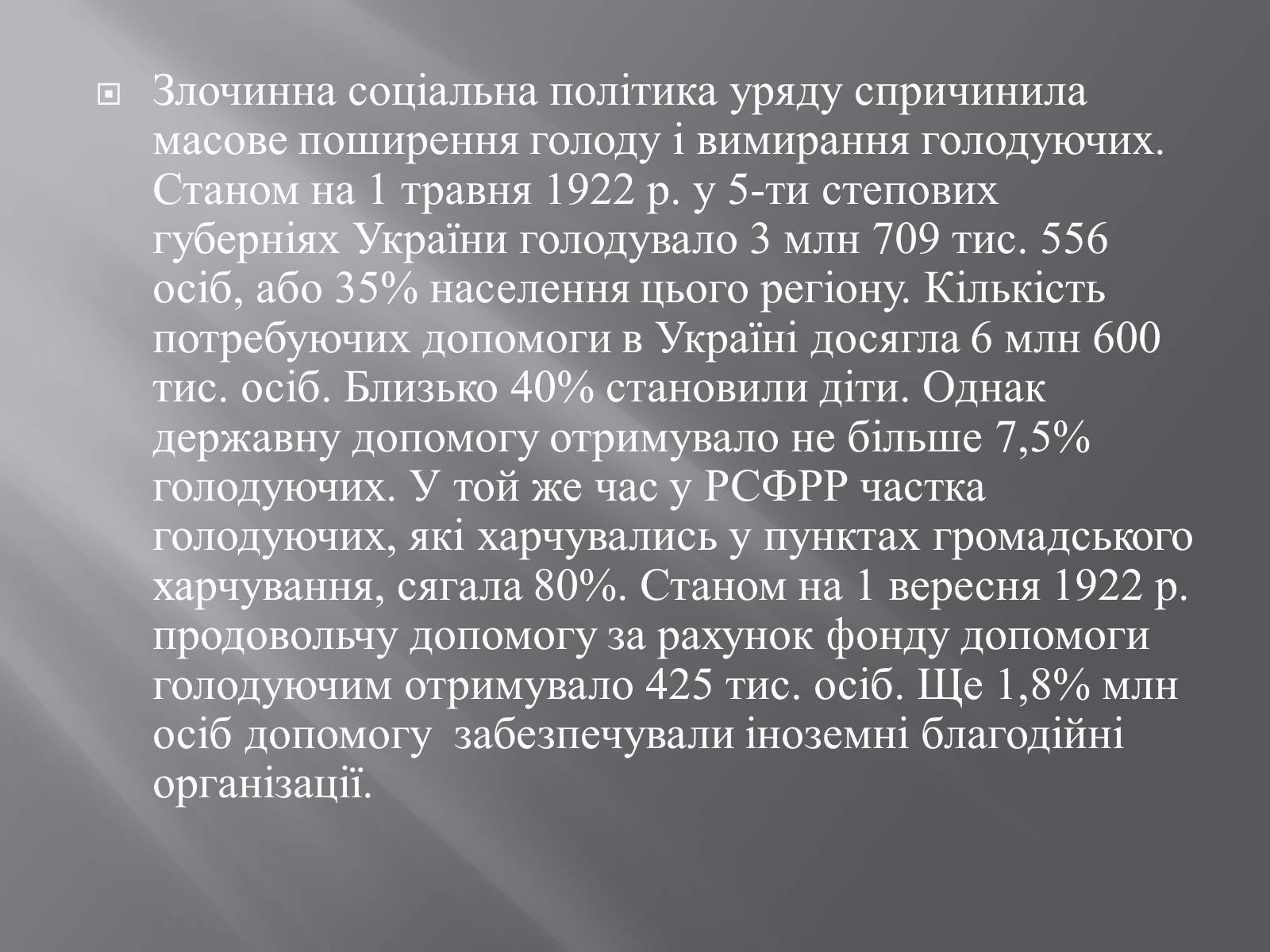 Злочинна соціальна політика уряду спричинила масове поширення голоду і вимирання голодуючих. Станом на 1 травня 1922 р. у 5-ти степових губерніях України голодувало 3 млн 709 тис. 556 осіб, або 35% населення цього регіону. Кількість потребуючих допомоги в Україні досягла 6 млн 600 тис. осіб. Близько 40% становили діти. Однак державну допомогу отримувало не більше 7,5% голодуючих. У той же час у РСФРР частка голодуючих, які харчувались у пунктах громадського харчування, сягала 80%. Станом на 1 вересня 1922 р. продовольчу допомогу за рахунок фонду допомоги голодуючим отримувало 425 тис. осіб. Ще 1,8% млн осіб допомогу  забезпечували іноземні благодійні організації.